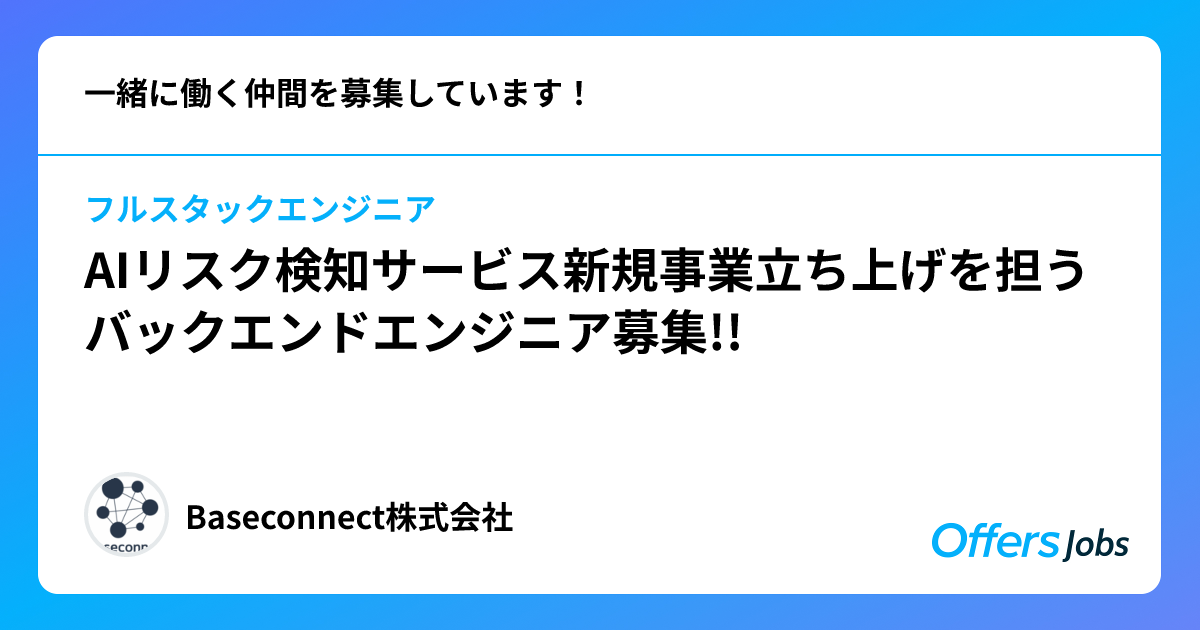 一緒に働く仲間を募集しています！

フルスタックエンジニア

AIリスク検知サービス新規事業立ち上げを担うバックエンドエンジニア募集!!

seconn

Baseconnect株式会社

Offers Jobs